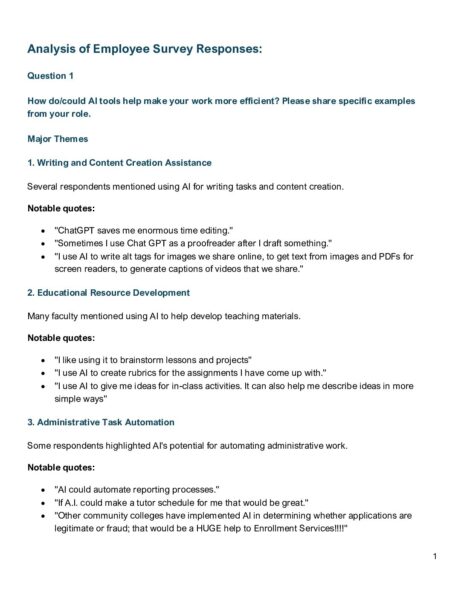 Analysis of Employee Survey Responses:

Question 1

How do/could AI tools help make your work more efficient? Please share specific examples from your role.

Major Themes

1. Writing and Content Creation Assistance

Several respondents mentioned using AI for writing tasks and content creation.

Notable quotes:

• "ChatGPT saves me enormous time editing."
• "Sometimes I use Chat GPT as a proofreader after I draft something."
• "I use AI to write alt tags for images we share online, to get text from images and PDFs for screen readers, to generate captions of videos that we share."

2. Educational Resource Development

Many faculty mentioned using AI to help develop teaching materials.

Notable quotes:

• "I like using it to brainstorm lessons and projects"
• "I use AI to create rubrics for the assignments I have come up with."
• "I use AI to give me ideas for in-class activities. It can also help me describe ideas in more simple ways"

3. Administrative Task Automation

Some respondents highlighted AI's potential for automating administrative work.

Notable quotes:

• "AI could automate reporting processes."
• "If A.I. could make a tutor schedule for me that would be great."
• "Other community colleges have implemented AI in determining whether applications are legitimate or fraud; that would be a HUGE help to Enrollment Services!!!!"

1